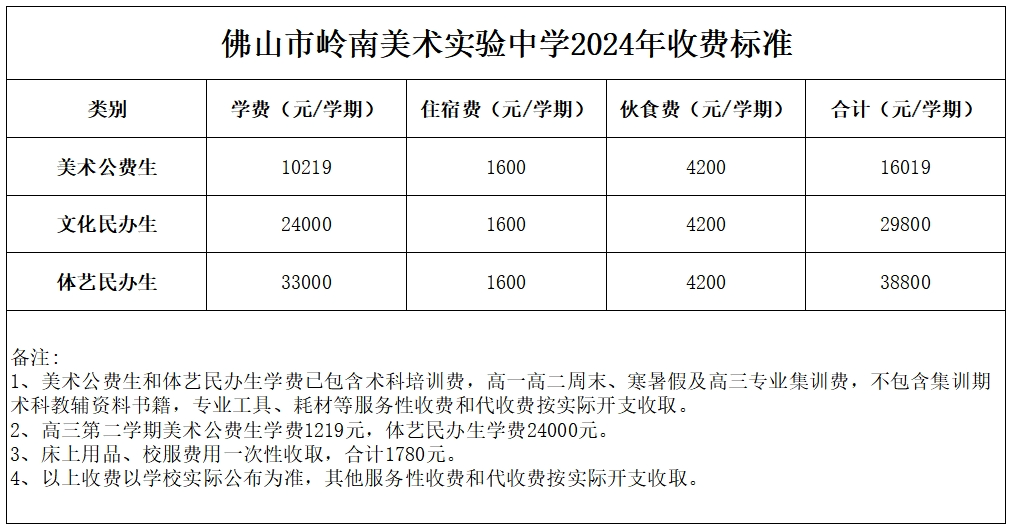 佛山市岭南美术实验中学2024年收费标准

| 类别 | 学费（元/学期） | 住宿费（元/学期） | 伙食费（元/学期） | 合计（元/学期） |
|---|---|---|---|---|
| 美术公费生 | 10219 | 1600 | 4200 | 16019 |
| 文化民办生 | 24000 | 1600 | 4200 | 29800 |
| 体艺民办生 | 33000 | 1600 | 4200 | 38800 |

备注：
1、美术公费生和体艺民办生学费已包含术科培训费，高一高二周末、寒暑假及高三专业集训费，不包含集训期术科教辅资料书籍，专业工具、耗材等服务性收费和代收费按实际开支收取。
2、高三第二学期美术公费生学费1219元，体艺民办生学费24000元。
3、床上用品、校服费用一次性收取，合计1780元。
4、以上收费以学校实际公布为准，其他服务性收费和代收费按实际开支收取。